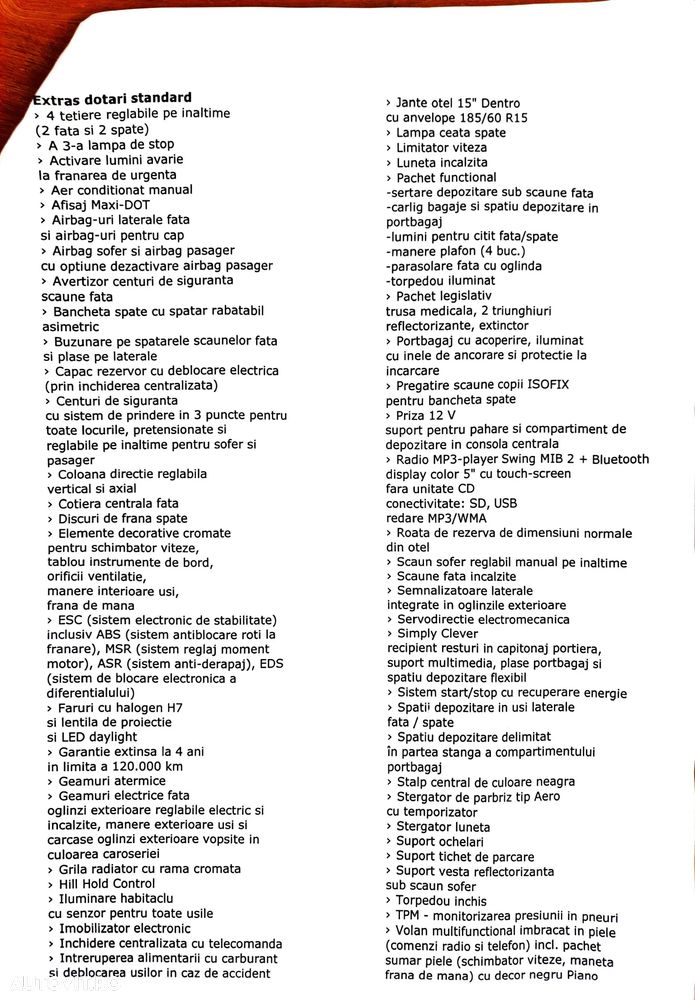 Extras dotari standard
› 4 tetiere reglabile pe inaltime (2 fata si 2 spate)
› A 3-a lampa de stop
› Activare lumini avarie la franarea de urgenta
› Aer conditionat manual
› Afisaj Maxi-DOT
› Airbag-uri laterale fata si airbag-uri pentru cap
› Airbag sofer si airbag pasager cu optiune dezactivare airbag pasager
› Avertizor centuri de siguranta scaune fata
› Bancheta spate cu spatar rabatabil asimetric
› Buzunare pe spatarele scaunelor fata si plase pe laterale
› Capac rezervor cu deblocare electrica (prin inchiderea centralizata)
› Centuri de siguranta cu sistem de prindere in 3 puncte pentru toate locurile, pretensionate si reglabile pe inaltime pentru sofer si pasager
› Coloana directie reglabila vertical si axial
› Cotiera centrala fata
› Discuri de frana spate
› Elemente decorative cromate pentru schimbator viteze, tablou instrumente de bord, orificii ventilatie, manere interioare usi, frana de mana
› ESC (sistem electronic de stabilitate) inclusiv ABS (sistem antiblocare roti la franare), MSR (sistem reglaj moment motor), ASR (sistem anti-derapaj), EDS (sistem de blocare electronica a diferentialului)
› Faruri cu halogen H7 si lentila de proiectie si LED daylight
› Garantie extinsa la 4 ani in limita a 120.000 km
› Geamuri atermice
› Geamuri electrice fata oglinzi exterioare reglabile electric si incalzite, manere exterioare usi si carcase oglinzi exterioare vopsite in culoarea caroseriei
› Grila radiator cu rama cromata
› Hill Hold Control
› Iluminare habitaclu cu senzor pentru toate usile
› Imobilizator electronic
› Inchidere centralizata cu telecomanda
› Intreruperea alimentarii cu carburant si deblocarea usilor in caz de accident

› Jante otel 15" Dentro cu anvelope 185/60 R15
› Lampa ceata spate
› Limitator viteza
› Luneta incalzita
› Pachet functional
-sertare depozitare sub scaune fata
-carlig bagaje si spatiu depozitare in portbagaj
-lumini pentru citit fata/spate
-manere plafon (4 buc.)
-parasolare fata cu oglinda
-torpedou iluminat
› Pachet legislativ trusa medicala, 2 triunghiuri reflectorizante, extinctor
› Portbagaj cu acoperire, iluminat cu inele de ancorare si protectie la incarcare
› Pregatire scaune copii ISOFIX pentru bancheta spate
› Priza 12 V suport pentru pahare si compartiment de depozitare in consola centrala
› Radio MP3-player Swing MIB 2 + Bluetooth display color 5" cu touch-screen fara unitate CD conectivitate: SD, USB redare MP3/WMA
› Roata de rezerva de dimensiuni normale din otel
› Scaun sofer reglabil manual pe inaltime
› Scaune fata incalzite
› Semnalizatoare laterale integrate in oglinzile exterioare
› Servodirectie electromecanica
› Simply Clever recipient resturi in capitonaj portiera, suport multimedia, plase portbagaj si spatiu depozitare flexibil
› Sistem start/stop cu recuperare energie
› Spatii depozitare in usi laterale fata / spate
› Spatiu depozitare delimitat în partea stanga a compartimentului portbagaj
› Stalp central de culoare neagra
› Stergator de parbriz tip Aero cu temporizator
› Stergator luneta
› Suport ochelari
› Suport tichet de parcare
› Suport vesta reflectorizanta sub scaun sofer
› Torpedou inchis
› TPM - monitorizarea presiunii in pneuri
› Volan multifunctional imbracat in piele (comenzi radio si telefon) incl. pachet sumar piele (schimbator viteze, maneta frana de mana) cu decor negru Piano